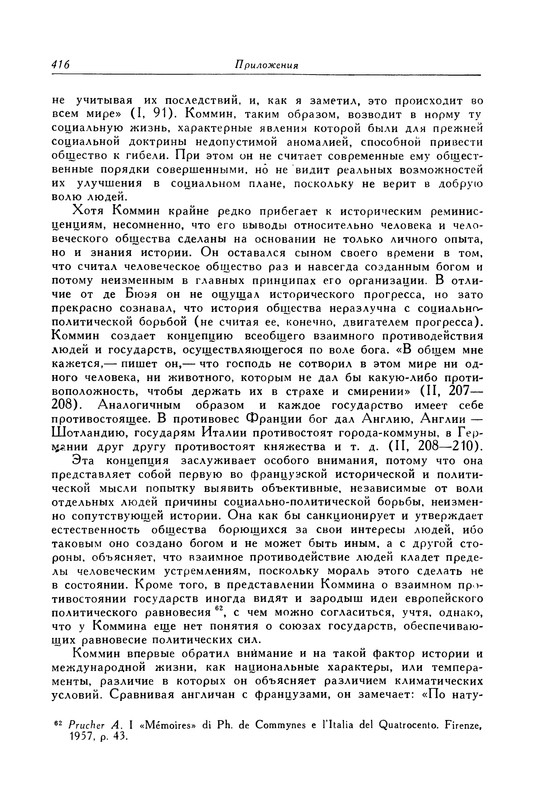 416 Приложения

не учитывая их последствий, и, как я заметил, это происходит во всем мире» (I, 91). Коммин, таким образом, возводит в норму ту социальную жизнь, характерные явления которой были для прежней социальной доктрины недопустимой аномалией, способной привести общество к гибели. При этом он не считает современные ему общественные порядки совершенными, но не видит реальных возможностей их улучшения в социальном плане, поскольку не верит в добрую волю людей.

Хотя Коммин крайне редко прибегает к историческим реминисценциям, несомненно, что его выводы относительно человека и человеческого общества сделаны на основании не только личного опыта, но и знания истории. Он оставался сыном своего времени в том, что считал человеческое общество раз и навсегда созданным богом и потому неизменным в главных принципах его организации. В отличие от де Бюэя он не ощущал исторического прогресса, но зато прекрасно сознавал, что история общества неразлучна с социально-политической борьбой (не считая ее, конечно, двигателем прогресса). Коммин создает концепцию всеобщего взаимного противодействия людей и государств, осуществляющегося по воле бога. «В общем мне кажется,— пишет он,— что господь не сотворил в этом мире ни одного человека, ни животного, которым не дал бы какую-либо противоположность, чтобы держать их в страхе и смирении» (II, 207—208). Аналогичным образом и каждое государство имеет себе противостоящее. В противовес Франции бог дал Англию, Англии — Шотландию, государям Италии противостоят города-коммуны, в Германии друг другу противостоят княжества и т. д. (II, 208—210).

Эта концепция заслуживает особого внимания, потому что она представляет собой первую во французской исторической и политической мысли попытку выявить объективные, независимые от воли отдельных людей причины социально-политической борьбы, неизменно сопутствующей истории. Она как бы санкционирует и утверждает естественность общества борющихся за свои интересы людей, ибо таковым оно создано богом и не может быть иным, а с другой стороны, объясняет, что взаимное противодействие людей кладет пределы человеческим устремлениям, поскольку мораль этого сделать не в состоянии. Кроме того, в представлении Коммина о взаимном противостоянии государств иногда видят и зародыш идеи европейского политического равновесия $^{62}$, с чем можно согласиться, учтя, однако, что у Коммина еще нет понятия о союзах государств, обеспечивающих равновесие политических сил.

Коммин впервые обратил внимание и на такой фактор истории и международной жизни, как национальные характеры, или темпераменты, различие в которых он объясняет различием климатических условий. Сравнивая англичан с французами, он замечает: «По нату-

$^{62}$ Prucher A. I «Mémoires» di Ph. de Commynes e l'Italia del Quatrocento. Firenze, 1957, p. 43.